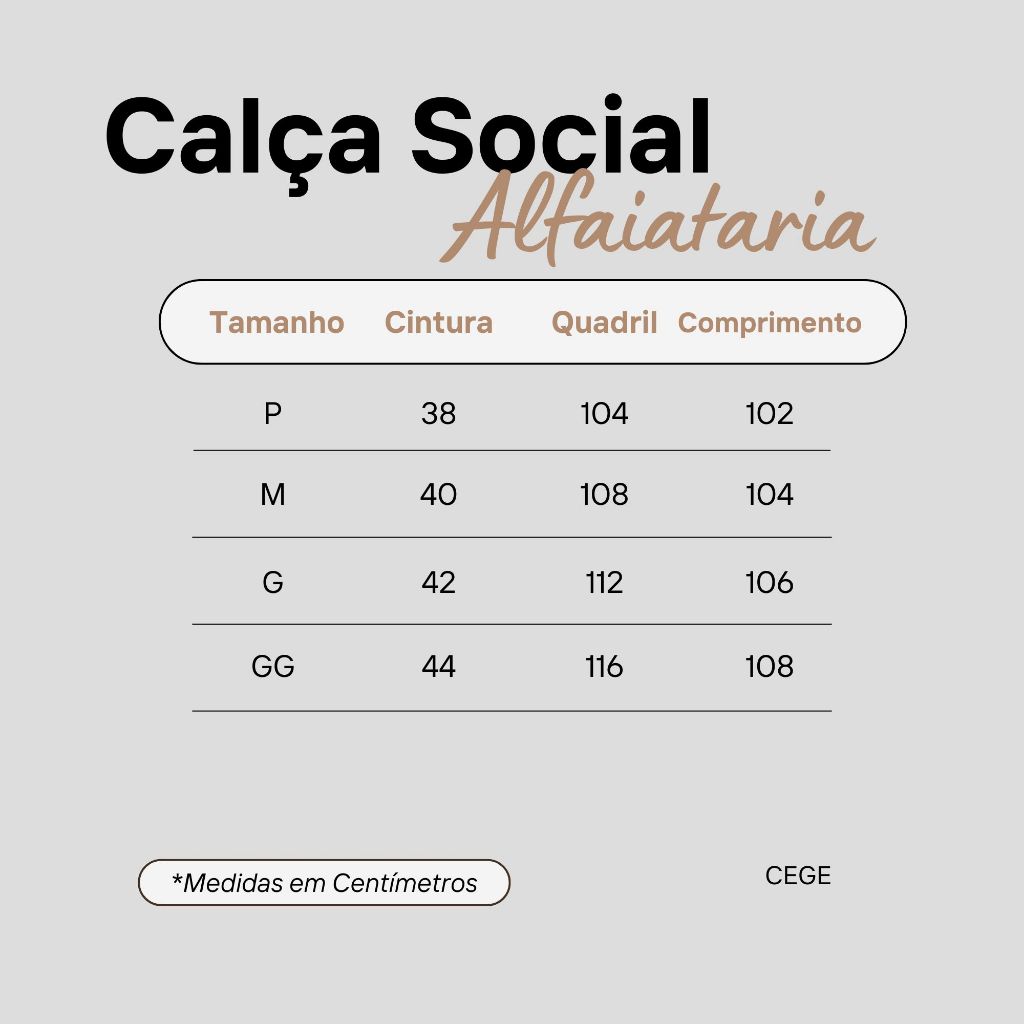 Calça Social
Alfaiataria

| Tamanho | Cintura | Quadril | Comprimento |
|---|---|---|---|
| P | 38 | 104 | 102 |
| M | 40 | 108 | 104 |
| G | 42 | 112 | 106 |
| GG | 44 | 116 | 108 |

*Medidas em Centímetros

CEGE